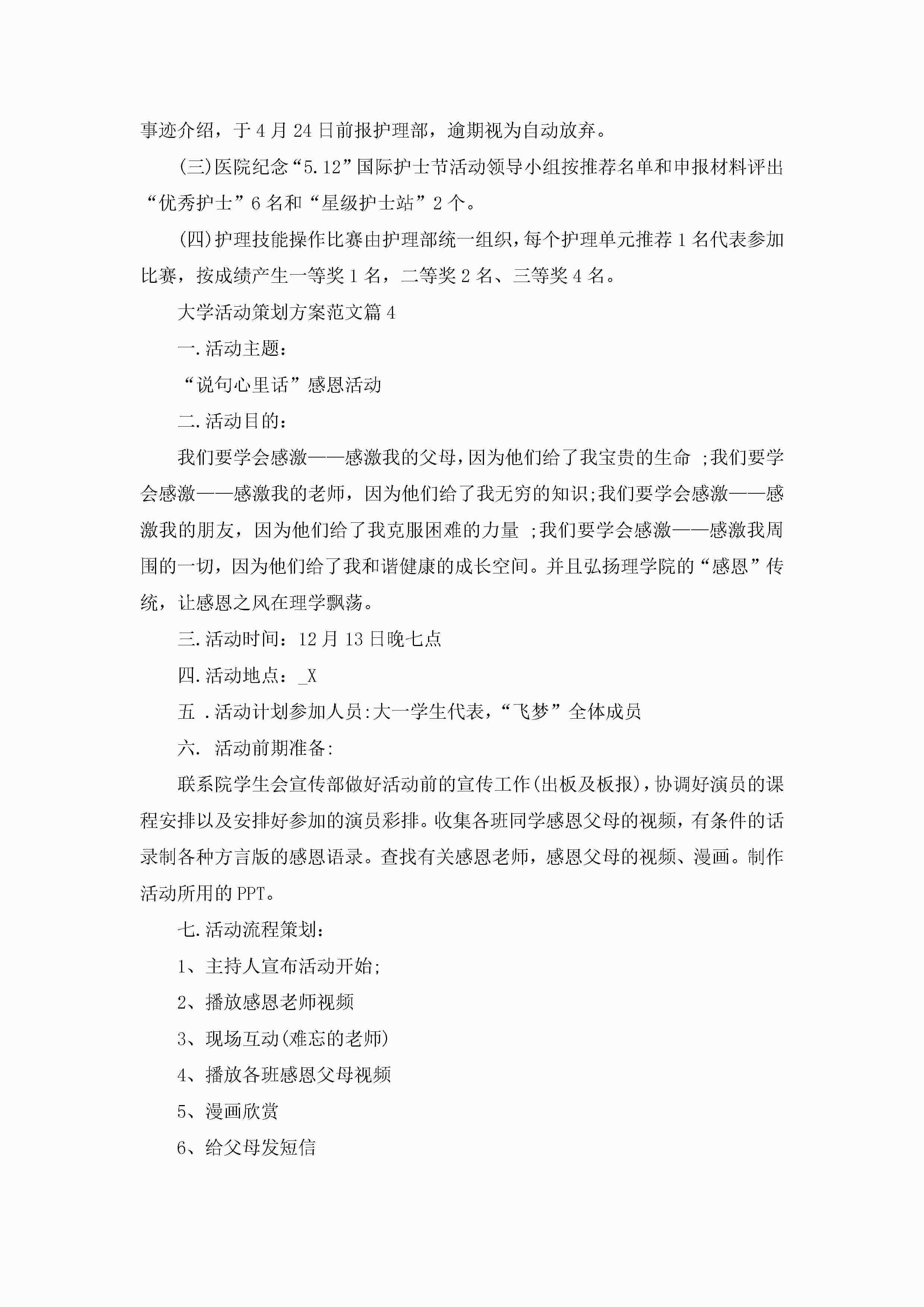 事迹介绍，于4月24日前报护理部，逾期视为自动放弃。

(三)医院纪念“5.12”国际护士节活动领导小组按推荐名单和申报材料评出“优秀护士”6名和“星级护士站”2个。

(四)护理技能操作比赛由护理部统一组织，每个护理单元推荐1名代表参加比赛，按成绩产生一等奖1名，二等奖2名、三等奖4名。

大学活动策划方案范文篇4

一.活动主题：

“说句心里话”感恩活动

二.活动目的：

我们要学会感激——感激我的父母，因为他们给了我宝贵的生命 ;我们要学会感激——感激我的老师，因为他们给了我无穷的知识;我们要学会感激——感激我的朋友，因为他们给了我克服困难的力量 ;我们要学会感激——感激我周围的一切，因为他们给了我和谐健康的成长空间。并且弘扬理学院的“感恩”传统，让感恩之风在理学飘荡。

三.活动时间：12月13日晚七点

四.活动地点：_X

五 .活动计划参加人员:大一学生代表，“飞梦”全体成员

六. 活动前期准备:

联系院学生会宣传部做好活动前的宣传工作(出板及板报)，协调好演员的课程安排以及安排好参加的演员彩排。收集各班同学感恩父母的视频，有条件的话录制各种方言版的感恩语录。查找有关感恩老师，感恩父母的视频、漫画。制作活动所用的PPT。

七.活动流程策划：

1、主持人宣布活动开始;

2、播放感恩老师视频

3、现场互动(难忘的老师)

4、播放各班感恩父母视频

5、漫画欣赏

6、给父母发短信